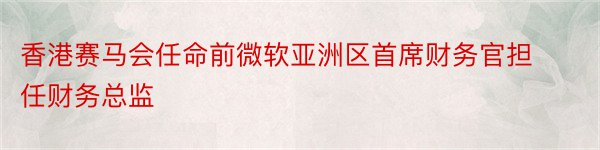 香港赛马会任命前微软亚洲区首席财务官担任财务总监